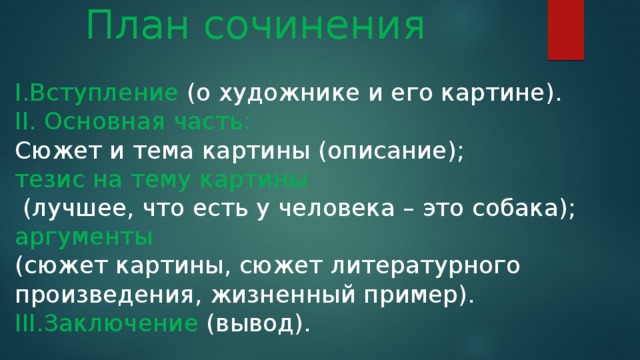 План сочинения

I.Вступление (о художнике и его картине).
II. Основная часть:
Сюжет и тема картины (описание);
тезис на тему картины
(лучшее, что есть у человека – это собака);
аргументы
(сюжет картины, сюжет литературного произведения, жизненный пример).
III.Заключение (вывод).